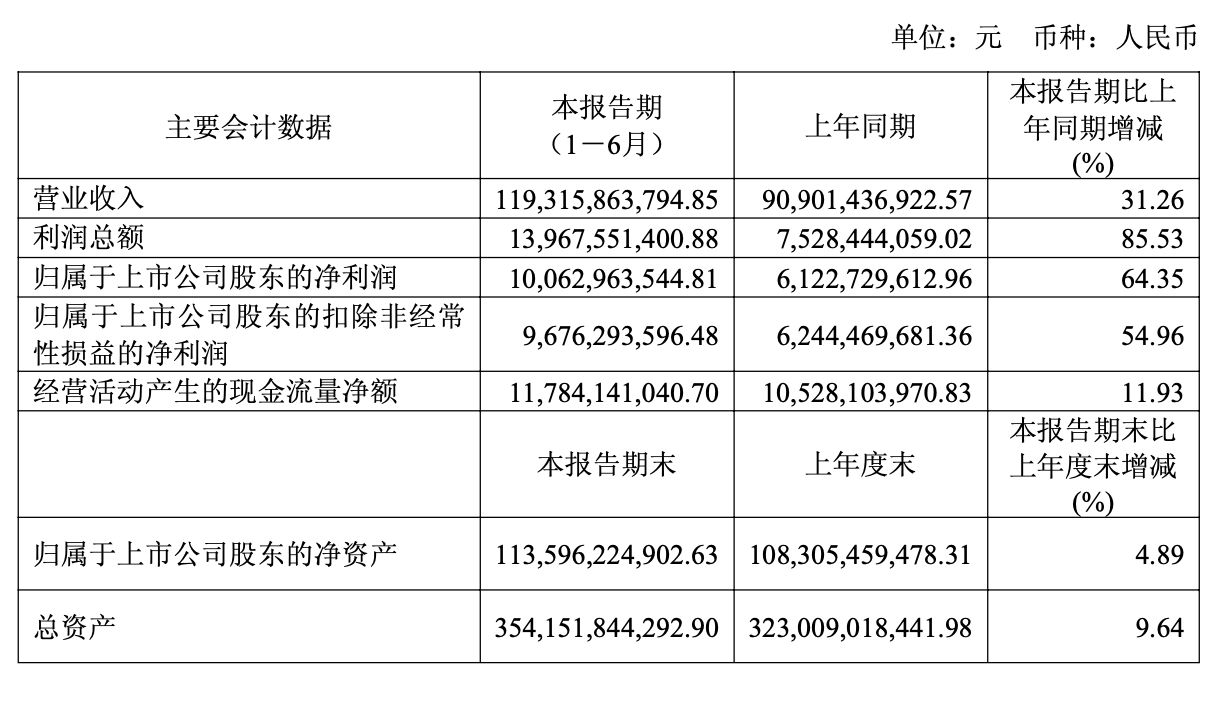 单位：元　币种：人民币

| 主要会计数据 | 本报告期（1－6月） | 上年同期 | 本报告期比上年同期增减(%) |
|---|---|---|---|
| 营业收入 | 119,315,863,794.85 | 90,901,436,922.57 | 31.26 |
| 利润总额 | 13,967,551,400.88 | 7,528,444,059.02 | 85.53 |
| 归属于上市公司股东的净利润 | 10,062,963,544.81 | 6,122,729,612.96 | 64.35 |
| 归属于上市公司股东的扣除非经常性损益的净利润 | 9,676,293,596.48 | 6,244,469,681.36 | 54.96 |
| 经营活动产生的现金流量净额 | 11,784,141,040.70 | 10,528,103,970.83 | 11.93 |
|  | 本报告期末 | 上年度末 | 本报告期末比上年度末增减(%) |
| 归属于上市公司股东的净资产 | 113,596,224,902.63 | 108,305,459,478.31 | 4.89 |
| 总资产 | 354,151,844,292.90 | 323,009,018,441.98 | 9.64 |